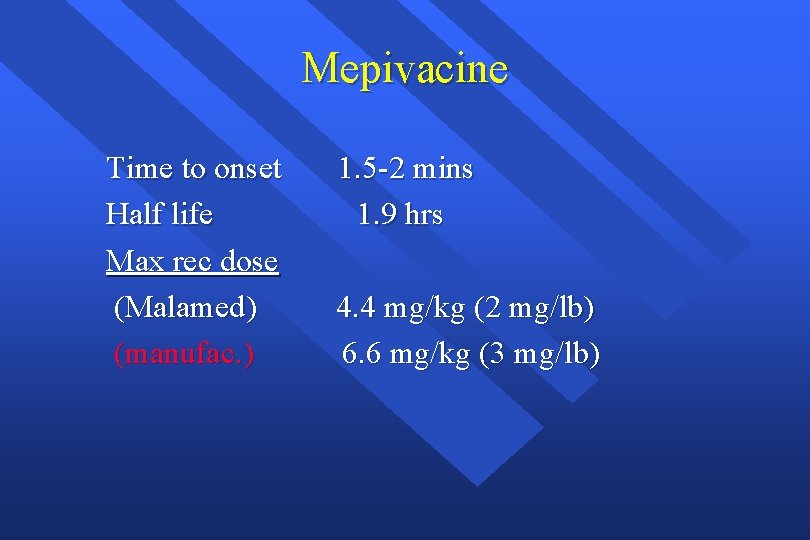 Mepivacine

Time to onset 1.5-2 mins
Half life 1.9 hrs
Max rec dose
(Malamed) 4.4 mg/kg (2 mg/lb)
(manufac.) 6.6 mg/kg (3 mg/lb)